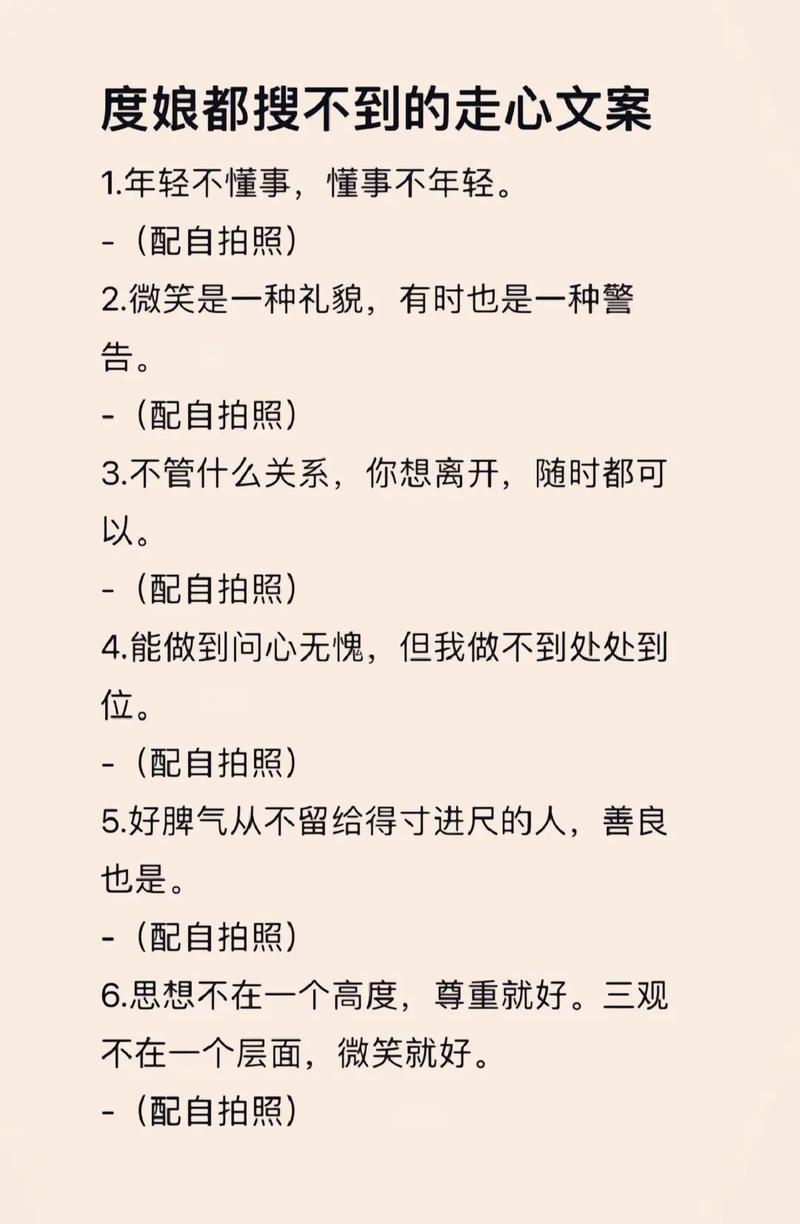 度娘都搜不到的走心文案

1.年轻不懂事，懂事不年轻。

-（配自拍照）

2.微笑是一种礼貌，有时也是一种警告。

-（配自拍照）

3.不管什么关系，你想离开，随时都可以。

-（配自拍照）

4.能做到问心无愧，但我做不到处处到位。

-（配自拍照）

5.好脾气从不留给得寸进尺的人，善良也是。

-（配自拍照）

6.思想不在一个高度，尊重就好。三观不在一个层面，微笑就好。

-（配自拍照）